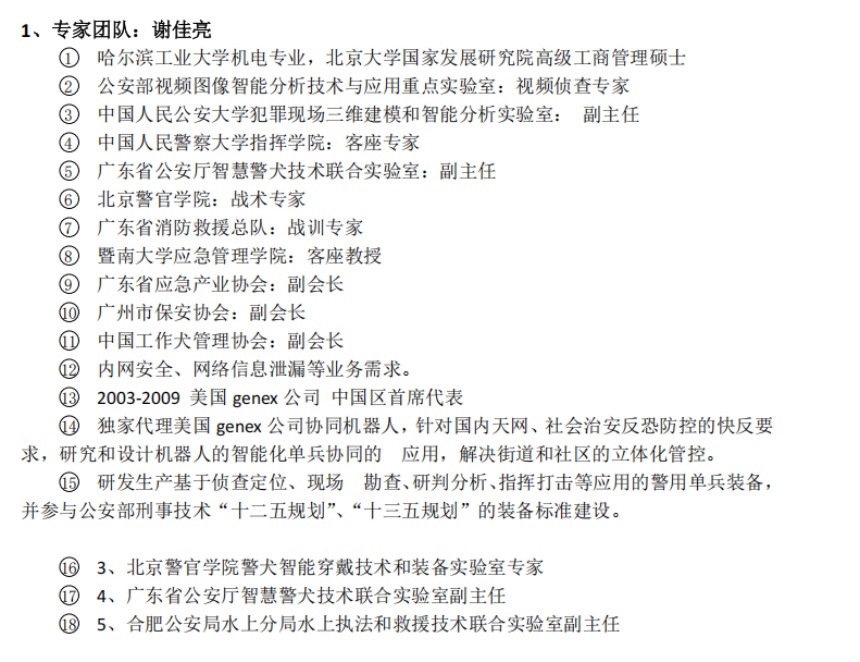 1、专家团队：谢佳亮

① 哈尔滨工业大学机电专业，北京大学国家发展研究院高级工商管理硕士
② 公安部视频图像智能分析技术与应用重点实验室：视频侦查专家
③ 中国人民公安大学犯罪现场三维建模和智能分析实验室： 副主任
④ 中国人民警察大学指挥学院：客座专家
⑤ 广东省公安厅智慧警犬技术联合实验室：副主任
⑥ 北京警官学院：战术专家
⑦ 广东省消防救援总队：战训专家
⑧ 暨南大学应急管理学院：客座教授
⑨ 广东省应急产业协会：副会长
⑩ 广州市保安协会：副会长
⑪ 中国工作犬管理协会：副会长
⑫ 内网安全、网络信息泄漏等业务需求。
⑬ 2003-2009 美国 genex 公司 中国区首席代表
⑭ 独家代理美国 genex 公司协同机器人，针对国内天网、社会治安反恐防控的快反要求，研究和设计机器人的智能化单兵协同的 应用，解决街道和社区的立体化管控。
⑮ 研发生产基于侦查定位、现场 勘查、研判分析、指挥打击等应用的警用单兵装备，并参与公安部刑事技术“十二五规划”、“十三五规划”的装备标准建设。

⑯ 3、北京警官学院警犬智能穿戴技术和装备实验室专家
⑰ 4、广东省公安厅智慧警犬技术联合实验室副主任
⑱ 5、合肥公安局水上分局水上执法和救援技术联合实验室副主任